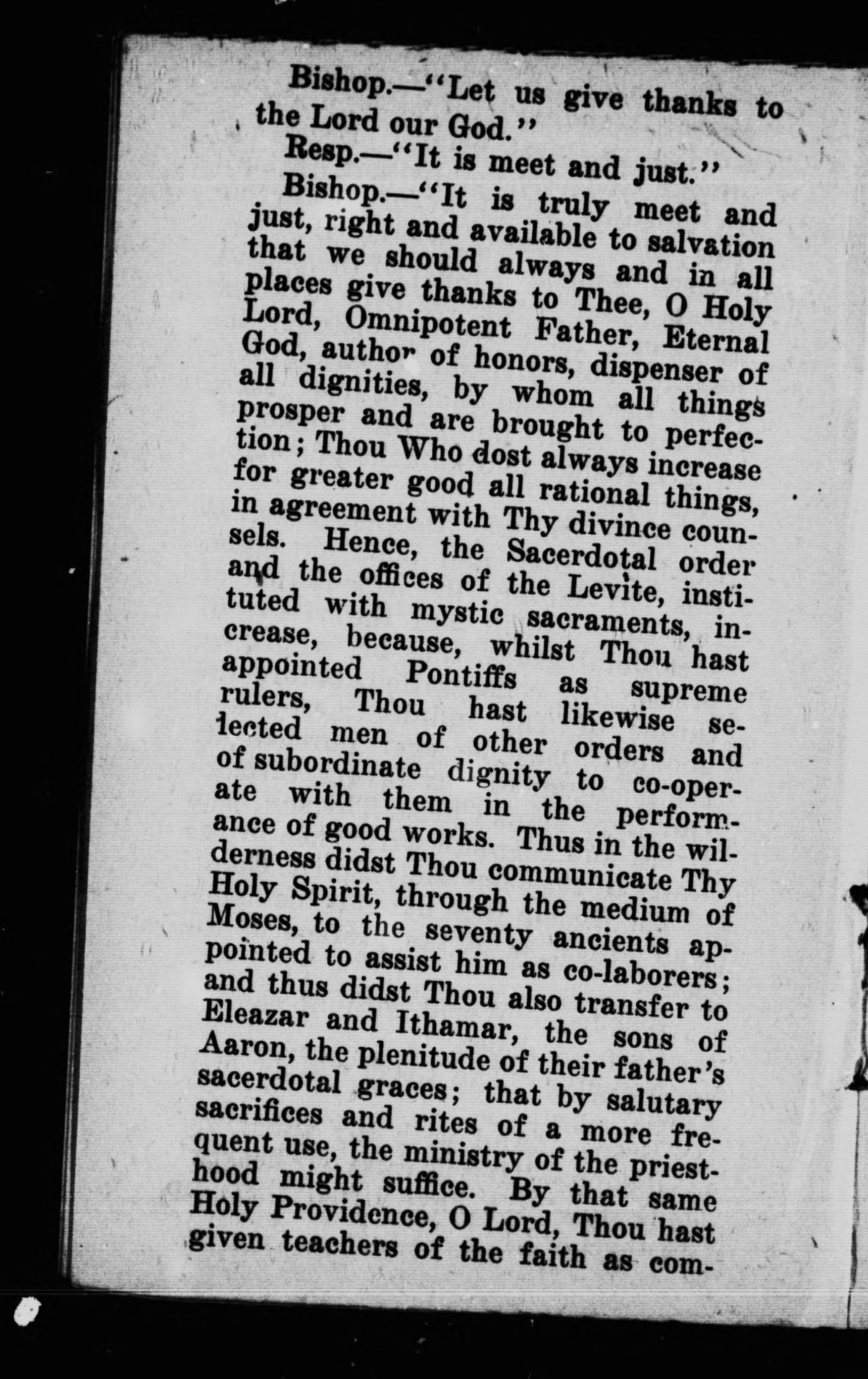 Bishop.—"Let us give thanks to the Lord our God."

Resp.—"It is meet and just."

Bishop.—"It is truly meet and just, right and available to salvation that we should always and in all places give thanks to Thee, O Holy Lord, Omnipotent Father, Eternal God, author of honors, dispenser of all dignities, by whom all things prosper and are brought to perfection; Thou Who dost always increase for greater good all rational things, in agreement with Thy divince counsels. Hence, the Sacerdotal order and the offices of the Levite, instituted with mystic sacraments, increase, because, whilst Thou hast appointed Pontiffs as supreme rulers, Thou hast likewise selected men of other orders and of subordinate dignity to co-operate with them in the performance of good works. Thus in the wilderness didst Thou communicate Thy Holy Spirit, through the medium of Moses, to the seventy ancients appointed to assist him as co-laborers; and thus didst Thou also transfer to Eleazar and Ithamar, the sons of Aaron, the plenitude of their father's sacerdotal graces; that by salutary sacrifices and rites of a more frequent use, the ministry of the priesthood might suffice. By that same Holy Providence, O Lord, Thou hast given teachers of the faith as com-